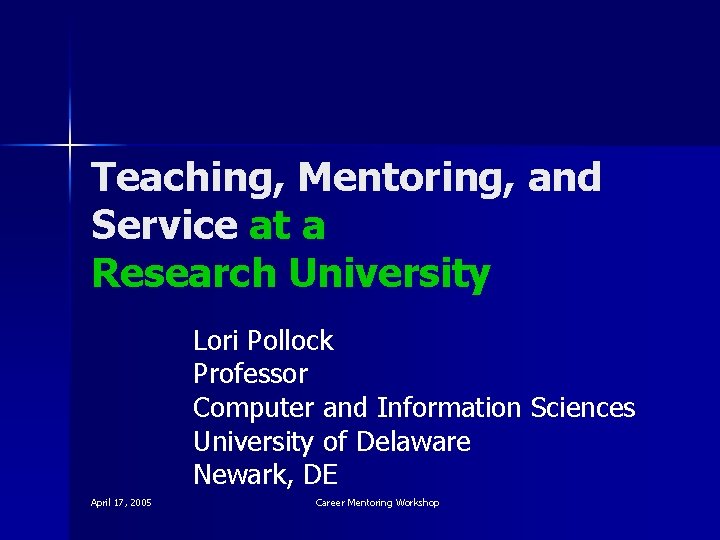 Teaching, Mentoring, and Service at a Research University

Lori Pollock
Professor
Computer and Information Sciences
University of Delaware
Newark, DE

April 17, 2005

Career Mentoring Workshop